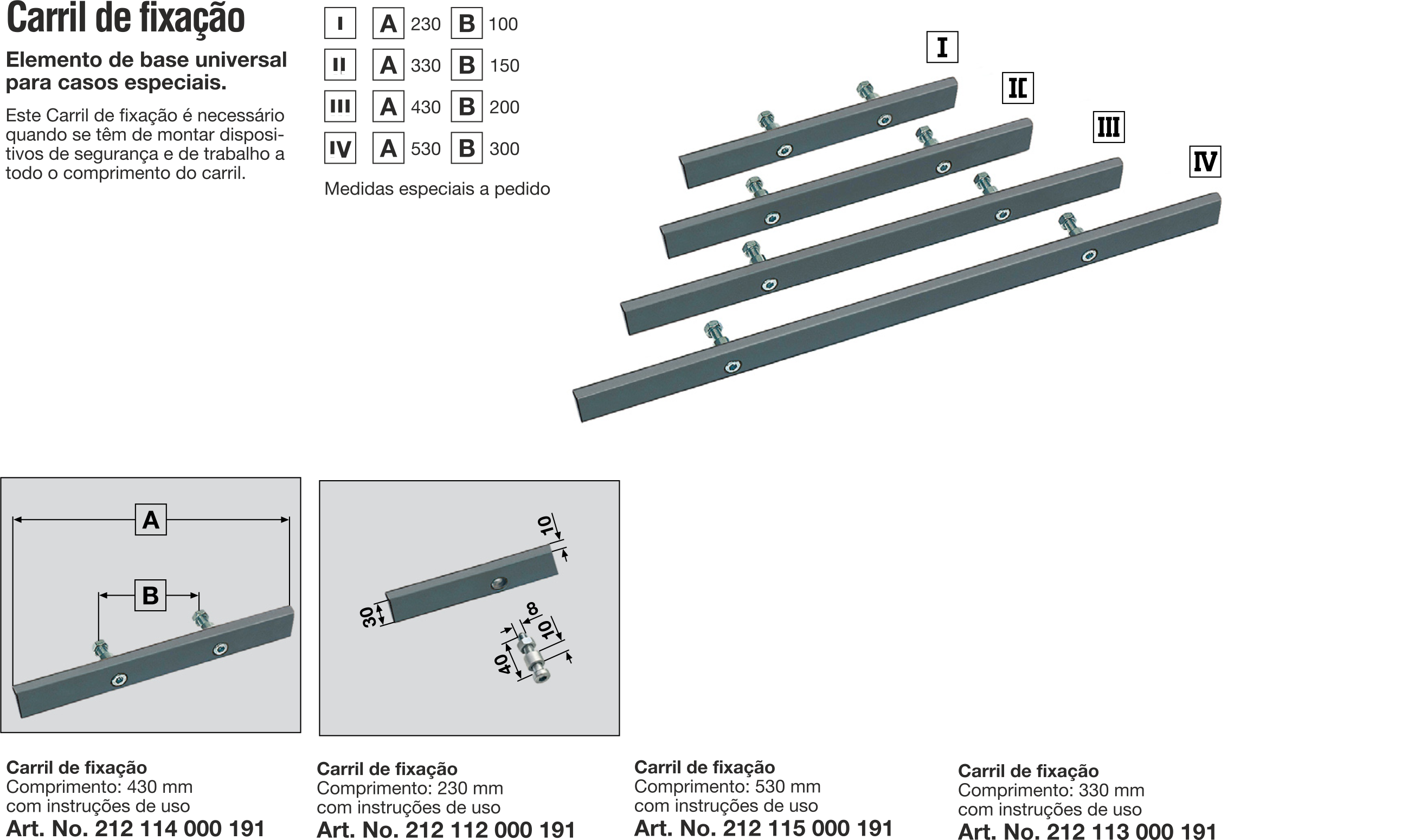 Carril de fixação

Elemento de base universal para casos especiais.

Este Carril de fixação é necessário quando se têm de montar dispositivos de segurança e de trabalho a todo o comprimento do carril.

| I | A | 230 | B | 100 |
|---|---|---|---|---|
| II | A | 330 | B | 150 |
| III | A | 430 | B | 200 |
| IV | A | 530 | B | 300 |

Medidas especiais a pedido

I

II

III

IV

A

B

10

30

8

10

40

Carril de fixação
Comprimento: 430 mm
com instruções de uso
Art. No. 212 114 000 191

Carril de fixação
Comprimento: 230 mm
com instruções de uso
Art. No. 212 112 000 191

Carril de fixação
Comprimento: 530 mm
com instruções de uso
Art. No. 212 115 000 191

Carril de fixação
Comprimento: 330 mm
com instruções de uso
Art. No. 212 113 000 191